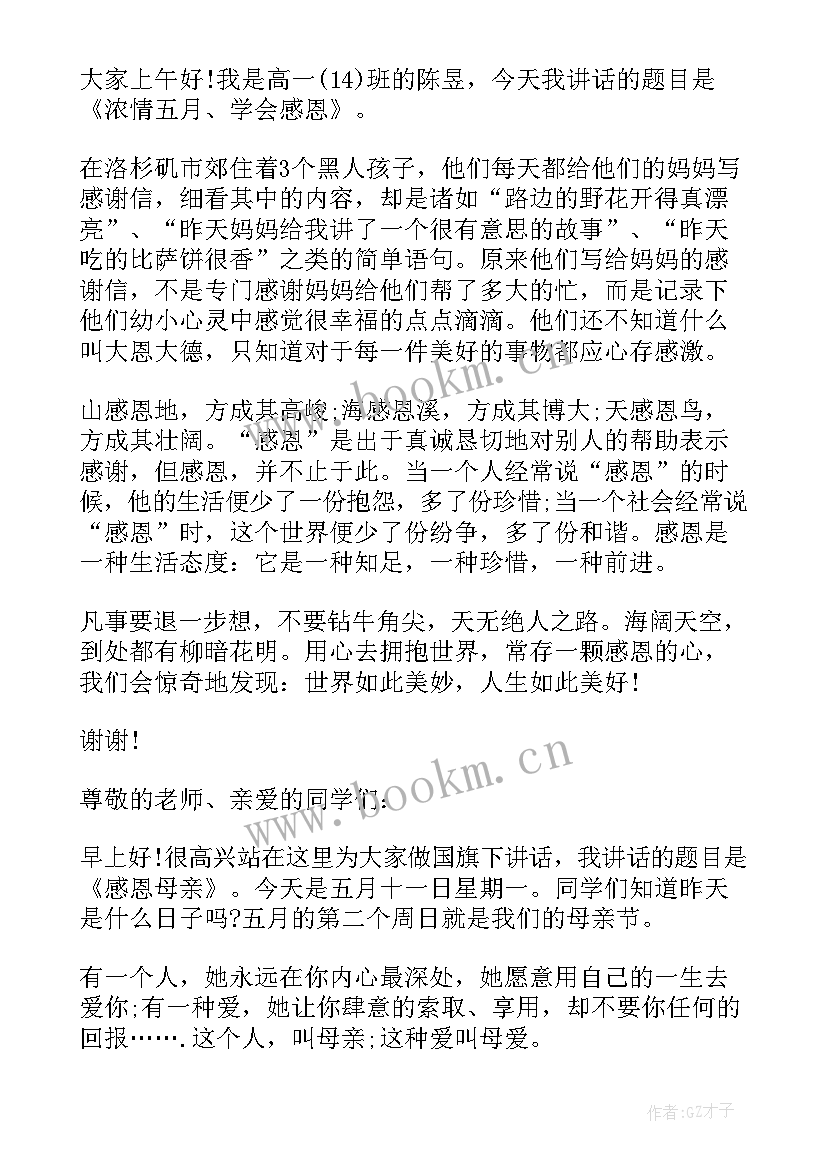 大家上午好!我是高一(14)班的陈昱，今天我讲话的题目是《浓情五月、学会感恩》。

在洛杉矶市郊住着3个黑人孩子，他们每天都给他们的妈妈写感谢信，细看其中的内容，却是诸如“路边的野花开得真漂亮”、“昨天妈妈给我讲了一个很有意思的故事”、“昨天吃的比萨饼很香”之类的简单语句。原来他们写给妈妈的感谢信，不是专门感谢妈妈给他们帮了多大的忙，而是记录下他们幼小心灵中感觉很幸福的点点滴滴。他们还不知道什么叫大恩大德，只知道对于每一件美好的事物都应心存感激。

山感恩地，方成其高峻;海感恩溪，方成其博大;天感恩鸟，方成其壮阔。“感恩”是出于真诚恳切地对别人的帮助表示感谢，但感恩，并不止于此。当一个人经常说“感恩”的时候，他的生活便少了一份抱怨，多了份珍惜;当一个社会经常说“感恩”时，这个世界便少了份纷争，多了份和谐。感恩是一种生活态度：它是一种知足，一种珍惜，一种前进。

凡事要退一步想，不要钻牛角尖，天无绝人之路。海阔天空，到处都有柳暗花明。用心去拥抱世界，常存一颗感恩的心，我们会惊奇地发现：世界如此美妙，人生如此美好!

谢谢!

尊敬的老师、亲爱的同学们：

早上好!很高兴站在这里为大家做国旗下讲话，我讲话的题目是《感恩母亲》。今天是五月十一日星期一。同学们知道昨天是什么日子吗?五月的第二个周日就是我们的母亲节。

有一个人，她永远在你内心最深处，她愿意用自己的一生去爱你;有一种爱，她让你肆意的索取、享用，却不要你任何的回报…….这个人，叫母亲;这种爱叫母爱。

www.bookm.cn

www.bookm.cn

作者:GZ才子